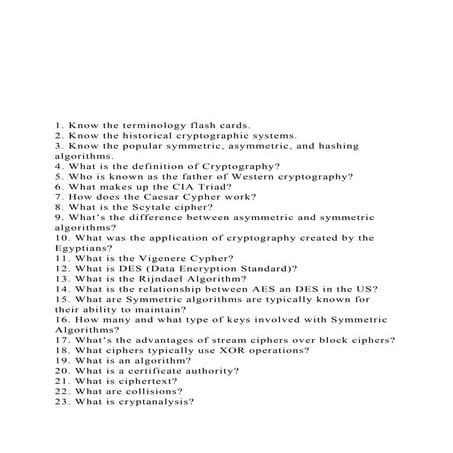 1. Know the terminology flash cards.
2. Know the historical cryptographic systems.
3. Know the popular symmetric, asymmetric, and hashing algorithms.
4. What is the definition of Cryptography?
5. Who is known as the father of Western cryptography?
6. What makes up the CIA Triad?
7. How does the Caesar Cypher work?
8. What is the Scytale cipher?
9. What's the difference between asymmetric and symmetric algorithms?
10. What was the application of cryptography created by the Egyptians?
11. What is the Vigenere Cypher?
12. What is DES (Data Encryption Standard)?
13. What is the Rijndael Algorithm?
14. What is the relationship between AES an DES in the US?
15. What are Symmetric algorithms are typically known for their ability to maintain?
16. How many and what type of keys involved with Symmetric Algorithms?
17. What's the advantages of stream ciphers over block ciphers?
18. What ciphers typically use XOR operations?
19. What is an algorithm?
20. What is a certificate authority?
21. What is ciphertext?
22. What are collisions?
23. What is cryptanalysis?